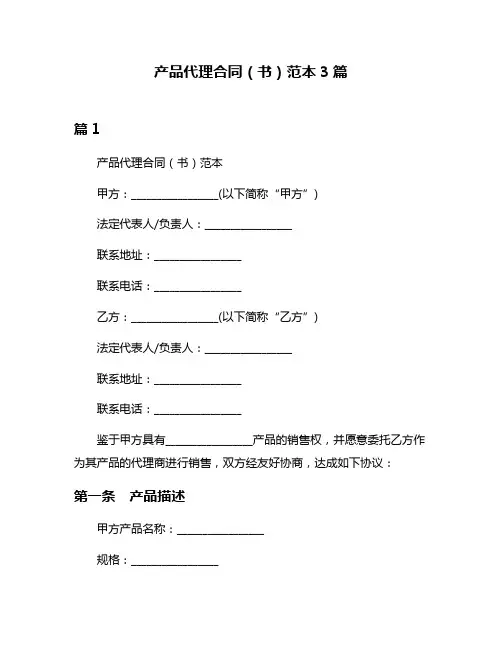 产品代理合同（书）范本 3 篇

篇 1

产品代理合同（书）范本

甲方：________________(以下简称“甲方”)

法定代表人/负责人：________________

联系地址：________________

联系电话：________________

乙方：________________(以下简称“乙方”)

法定代表人/负责人：________________

联系地址：________________

联系电话：________________

鉴于甲方具有________________产品的销售权，并愿意委托乙方作为其产品的代理商进行销售，双方经友好协商，达成如下协议：

第一条　产品描述

甲方产品名称：________________

规格：________________